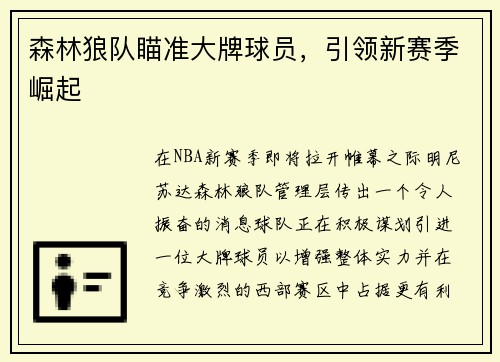 森林狼队瞄准大牌球员，引领新赛季崛起

在NBA新赛季即将拉开帷幕之际明尼苏达森林狼队管理层传出一个令人振奋的消息球队正在积极谋划引进一位大牌球员以增强整体实力并在竞争激烈的西部赛区中占据更有利